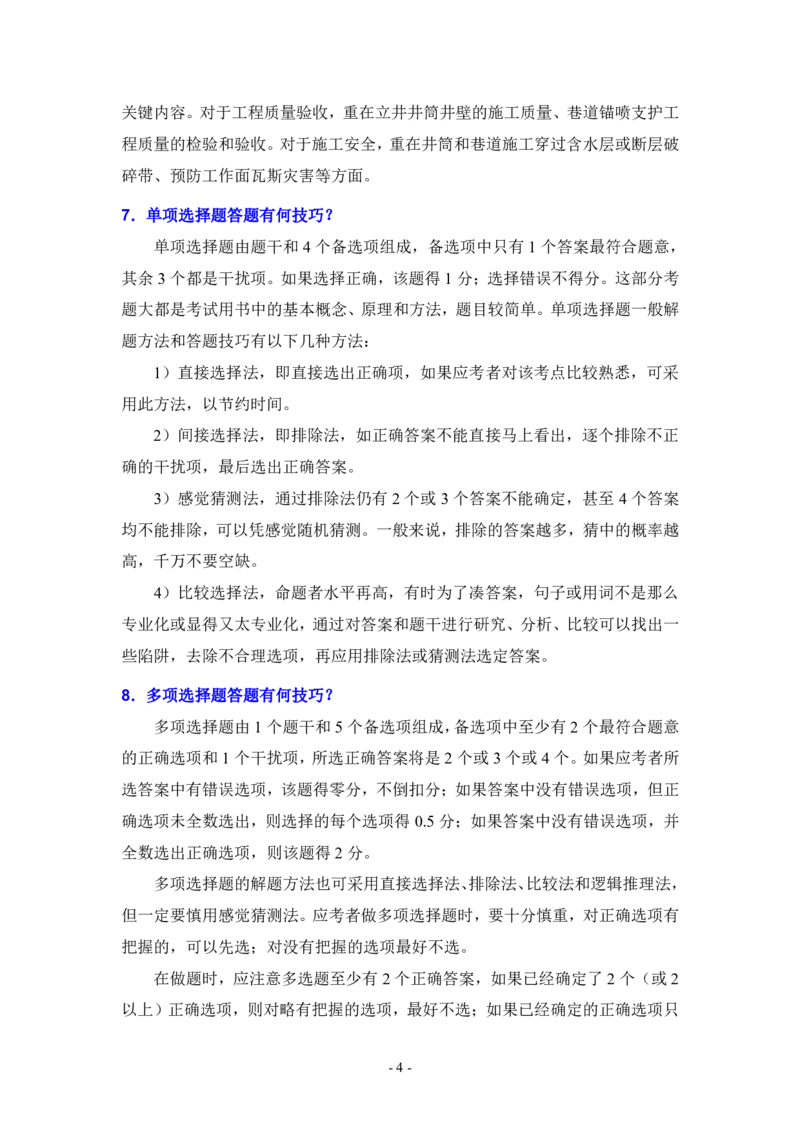 关键内容。对于工程质量验收，重在立井井筒井壁的施工质量、巷道锚喷支护工程质量的检验和验收。对于施工安全，重在井筒和巷道施工穿过含水层或断层破碎带、预防工作面瓦斯灾害等方面。

7．单项选择题答题有何技巧？

单项选择题由题干和4个备选项组成，备选项中只有1个答案最符合题意，其余3个都是干扰项。如果选择正确，该题得1分；选择错误不得分。这部分考题大都是考试用书中的基本概念、原理和方法，题目较简单。单项选择题一般解题方法和答题技巧有以下几种方法：

1）直接选择法，即直接选出正确项，如果应考者对该考点比较熟悉，可采用此方法，以节约时间。

2）间接选择法，即排除法，如正确答案不能直接马上看出，逐个排除不正确的干扰项，最后选出正确答案。

3）感觉猜测法，通过排除法仍有2个或3个答案不能确定，甚至4个答案均不能排除，可以凭感觉随机猜测。一般来说，排除的答案越多，猜中的概率越高，千万不要空缺。

4）比较选择法，命题者水平再高，有时为了凑答案，句子或用词不是那么专业化或显得又太专业化，通过对答案和题干进行研究、分析、比较可以找出一些陷阱，去除不合理选项，再应用排除法或猜测法选定答案。

8．多项选择题答题有何技巧？

多项选择题由1个题干和5个备选项组成，备选项中至少有2个最符合题意的正确选项和1个干扰项，所选正确答案将是2个或3个或4个。如果应考者所选答案中有错误选项，该题得零分，不倒扣分；如果答案中没有错误选项，但正确选项未全数选出，则选择的每个选项得0.5分；如果答案中没有错误选项，并全数选出正确选项，则该题得2分。

多项选择题的解题方法也可采用直接选择法、排除法、比较法和逻辑推理法，但一定要慎用感觉猜测法。应考者做多项选择题时，要十分慎重，对正确选项有把握的，可以先选；对没有把握的选项最好不选。

在做题时，应注意多选题至少有2个正确答案，如果已经确定了2个（或2以上）正确选项，则对略有把握的选项，最好不选；如果已经确定的正确选项只

- 4 -